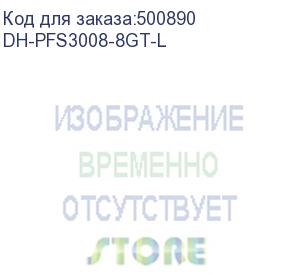 Код для заказа:500890
DH-PFS3008-8GT-L

ИЗОБРАЖЕНИЕ
ВРЕМЕННО
ОТСУТСТВУЕТ

STORE